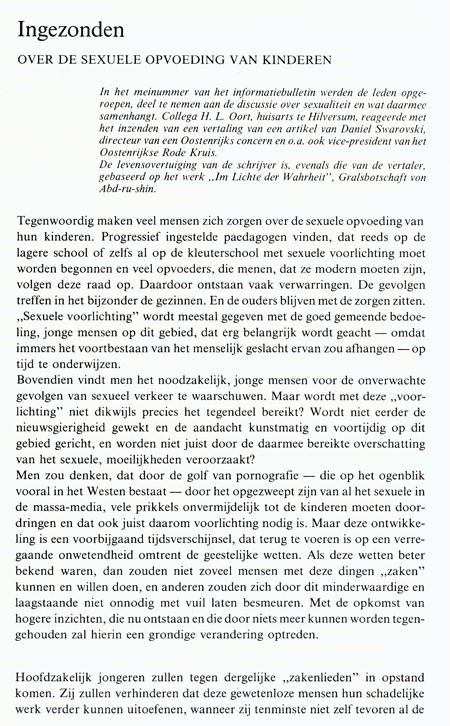 Ingezonden

OVER DE SEXUELE OPVOEDING VAN KINDEREN

In het meinummer van het informatiebulletin werden de leden opgeroepen, deel te nemen aan de discussie over sexualiteit en wat daarmee samenhangt. Collega H. L. Oort, huisarts te Hilversum, reageerde met het inzenden van een vertaling van een artikel van Daniel Swarovski, directeur van een Oostenrijks concern en o.a. ook vice-president van het Oostenrijkse Rode Kruis.
De levensovertuiging van de schrijver is, evenals die van de vertaler, gebaseerd op het werk „Im Lichte der Wahrheit", Gralsbotschaft von Abd-ru-shin.

Tegenwoordig maken veel mensen zich zorgen over de sexuele opvoeding van hun kinderen. Progressief ingestelde paedagogen vinden, dat reeds op de lagere school of zelfs al op de kleuterschool met sexuele voorlichting moet worden begonnen en veel opvoeders, die menen, dat ze modern moeten zijn, volgen deze raad op. Daardoor ontstaan vaak verwarringen. De gevolgen treffen in het bijzonder de gezinnen. En de ouders blijven met de zorgen zitten. „Sexuele voorlichting" wordt meestal gegeven met de goed gemeende bedoeling, jonge mensen op dit gebied, dat erg belangrijk wordt geacht — omdat immers het voortbestaan van het menselijk geslacht ervan zou afhangen — op tijd te onderwijzen.
Bovendien vindt men het noodzakelijk, jonge mensen voor de onverwachte gevolgen van sexueel verkeer te waarschuwen. Maar wordt met deze „voorlichting" niet dikwijls precies het tegendeel bereikt? Wordt niet eerder de nieuwsgierigheid gewekt en de aandacht kunstmatig en voortijdig op dit gebied gericht, en worden niet juist door de daarmee bereikte overschatting van het sexuele, moeilijkheden veroorzaakt?
Men zou denken, dat door de golf van pornografie — die op het ogenblik vooral in het Westen bestaat — door het opgezweept zijn van al het sexuele in de massa-media, vele prikkels onvermijdelijk tot de kinderen moeten doordringen en dat ook juist daarom voorlichting nodig is. Maar deze ontwikkeling is een voorbijgaand tijdsverschijnsel, dat terug te voeren is op een verregaande onwetendheid omtrent de geestelijke wetten. Als deze wetten beter bekend waren, dan zouden niet zoveel mensen met deze dingen „zaken" kunnen en willen doen, en anderen zouden zich door dit minderwaardige en laagstaande niet onnodig met vuil laten besmeuren. Met de opkomst van hogere inzichten, die nu ontstaan en die door niets meer kunnen worden tegengehouden zal hierin een grondige verandering optreden.

Hoofdzakelijk jongeren zullen tegen dergelijke „zakenlieden" in opstand komen. Zij zullen verhinderen dat deze gewetenloze mensen hun schadelijke werk verder kunnen uitoefenen, wanneer zij tenminste niet zelf tevoren al de